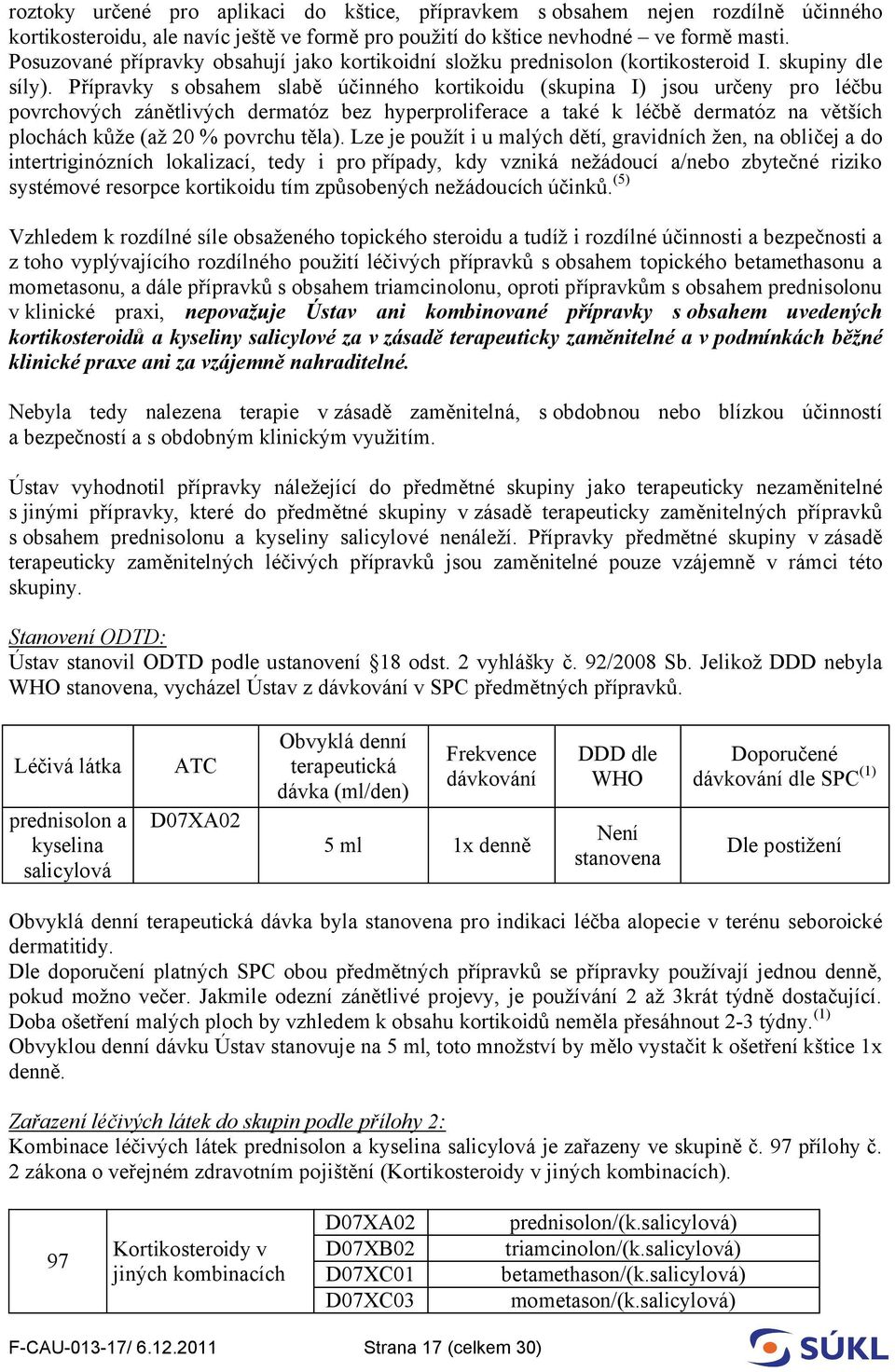 roztoky určené pro aplikaci do kštice, přípravkem s obsahem nejen rozdílně účinného kortikosteroidu, ale navíc ještě ve formě pro použití do kštice nevhodné – ve formě masti. Posuzované přípravky obsahují jako kortikoidní složku prednisolon (kortikosteroid I. skupiny dle síly). Přípravky s obsahem slabě účinného kortikoidu (skupina I) jsou určeny pro léčbu povrchových zánětlivých dermatóz bez hyperproliferace a také k léčbě dermatóz na větších plochách kůže (až 20 % povrchu těla). Lze je použít i u malých dětí, gravidních žen, na obličej a do intertriginózních lokalizací, tedy i pro případy, kdy vzniká nežádoucí a/nebo zbytečné riziko systémové resorpce kortikoidu tím způsobených nežádoucích účinků.$^{(5)}$

Vzhledem k rozdílné síle obsaženého topického steroidu a tudíž i rozdílné účinnosti a bezpečnosti a z toho vyplývajícího rozdílného použití léčivých přípravků s obsahem topického betamethasonu a mometasonu, a dále přípravků s obsahem triamcinolonu, oproti přípravkům s obsahem prednisolonu v klinické praxi, nepovažuje Ústav ani kombinované přípravky s obsahem uvedených kortikosteroidů a kyseliny salicylové za v zásadě terapeuticky zaměnitelné a v podmínkách běžné klinické praxe ani za vzájemně nahraditelné.

Nebyla tedy nalezena terapie v zásadě zaměnitelná, s obdobnou nebo blízkou účinností a bezpečností a s obdobným klinickým využitím.

Ústav vyhodnotil přípravky náležející do předmětné skupiny jako terapeuticky nezaměnitelné s jinými přípravky, které do předmětné skupiny v zásadě terapeuticky zaměnitelných přípravků s obsahem prednisolonu a kyseliny salicylové nenáleží. Přípravky předmětné skupiny v zásadě terapeuticky zaměnitelných léčivých přípravků jsou zaměnitelné pouze vzájemně v rámci této skupiny.

Stanovení ODTD:
Ústav stanovil ODTD podle ustanovení §18 odst. 2 vyhlášky č. 92/2008 Sb. Jelikož DDD nebyla WHO stanovena, vycházel Ústav z dávkování v SPC předmětných přípravků.

| Léčivá látka | ATC | Obvyklá denní terapeutická dávka (ml/den) | Frekvence dávkování | DDD dle WHO | Doporučené dávkování dle SPC$^{(1)}$ |
|---|---|---|---|---|---|
| prednisolon a kyselina salicylová | D07XA02 | 5 ml | 1x denně | Není stanovena | Dle postižení |

Obvyklá denní terapeutická dávka byla stanovena pro indikaci léčba alopecie v terénu seboroické dermatitidy.
Dle doporučení platných SPC obou předmětných přípravků se přípravky používají jednou denně, pokud možno večer. Jakmile odezní zánětlivé projevy, je používání 2 až 3krát týdně dostačující. Doba ošetření malých ploch by vzhledem k obsahu kortikoidů neměla přesáhnout 2-3 týdny.$^{(1)}$
Obvyklou denní dávku Ústav stanovuje na 5 ml, toto množství by mělo vystačit k ošetření kštice 1x denně.

Zařazení léčivých látek do skupin podle přílohy 2:
Kombinace léčivých látek prednisolon a kyselina salicylová je zařazeny ve skupině č. 97 přílohy č. 2 zákona o veřejném zdravotním pojištění (Kortikosteroidy v jiných kombinacích).

| 97 | Kortikosteroidy v jiných kombinacích | D07XA02 | prednisolon/(k.salicylová) |
|---|---|---|---|
| | | D07XB02 | triamcinolon/(k.salicylová) |
| | | D07XC01 | betamethason/(k.salicylová) |
| | | D07XC03 | mometason/(k.salicylová) |

F-CAU-013-17/ 6.12.2011 Strana 17 (celkem 30) SÚKL